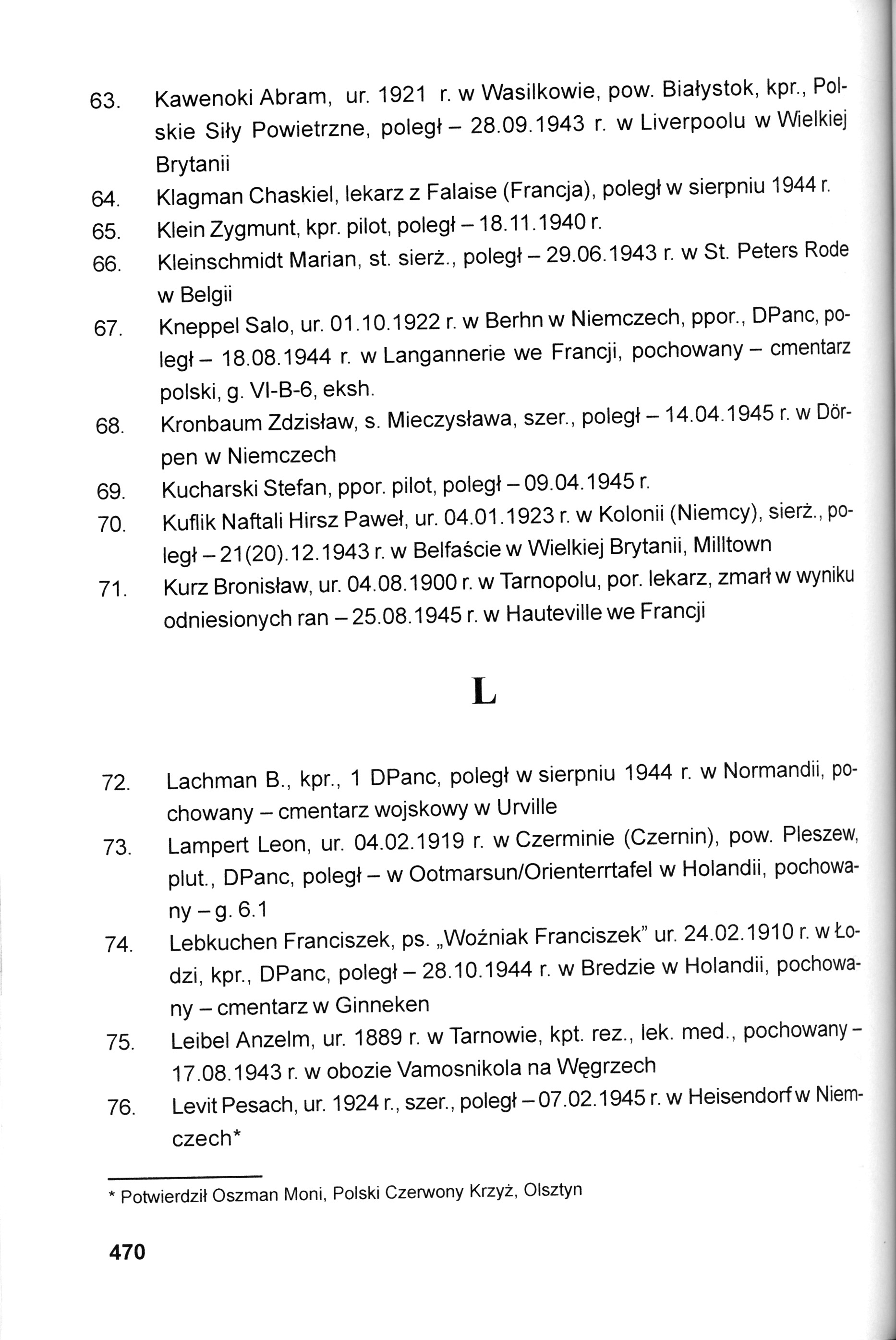 63. Kawenoki Abram, ur. 1921 r. w Wasilkowie, pow. Białystok, kpr., Polskie Siły Powietrzne, poległ – 28.09.1943 r. w Liverpoolu w Wielkiej Brytanii

64. Klagman Chaskiel, lekarz z Falaise (Francja), poległ w sierpniu 1944 r.

65. Klein Zygmunt, kpr. pilot, poległ – 18.11.1940 r.

66. Kleinschmidt Marian, st. sierż., poległ – 29.06.1943 r. w St. Peters Rode w Belgii

67. Kneppel Salo, ur. 01.10.1922 r. w Berhn w Niemczech, ppor., DPanc, poległ – 18.08.1944 r. w Langannerie we Francji, pochowany – cmentarz polski, g. VI-B-6, eksh.

68. Kronbaum Zdzisław, s. Mieczysława, szer., poległ – 14.04.1945 r. w Dörpen w Niemczech

69. Kucharski Stefan, ppor. pilot, poległ – 09.04.1945 r.

70. Kuflik Naftali Hirsz Paweł, ur. 04.01.1923 r. w Kolonii (Niemcy), sierż., poległ – 21(20).12.1943 r. w Belfaście w Wielkiej Brytanii, Milltown

71. Kurz Bronisław, ur. 04.08.1900 r. w Tarnopolu, por. lekarz, zmarł w wyniku odniesionych ran – 25.08.1945 r. w Hauteville we Francji

L

72. Lachman B., kpr., 1 DPanc, poległ w sierpniu 1944 r. w Normandii, pochowany – cmentarz wojskowy w Urville

73. Lampert Leon, ur. 04.02.1919 r. w Czerminie (Czernin), pow. Pleszew, plut., DPanc, poległ – w Ootmarsun/Orienterrtafel w Holandii, pochowany – g. 6.1

74. Lebkuchen Franciszek, ps. „Woźniak Franciszek" ur. 24.02.1910 r. w Łodzi, kpr., DPanc, poległ – 28.10.1944 r. w Bredzie w Holandii, pochowany – cmentarz w Ginneken

75. Leibel Anzelm, ur. 1889 r. w Tarnowie, kpt. rez., lek. med., pochowany – 17.08.1943 r. w obozie Vamosnikola na Węgrzech

76. Levit Pesach, ur. 1924 r., szer., poległ – 07.02.1945 r. w Heisendorf w Niemczech*

* Potwierdził Oszman Moni, Polski Czerwony Krzyż, Olsztyn

470